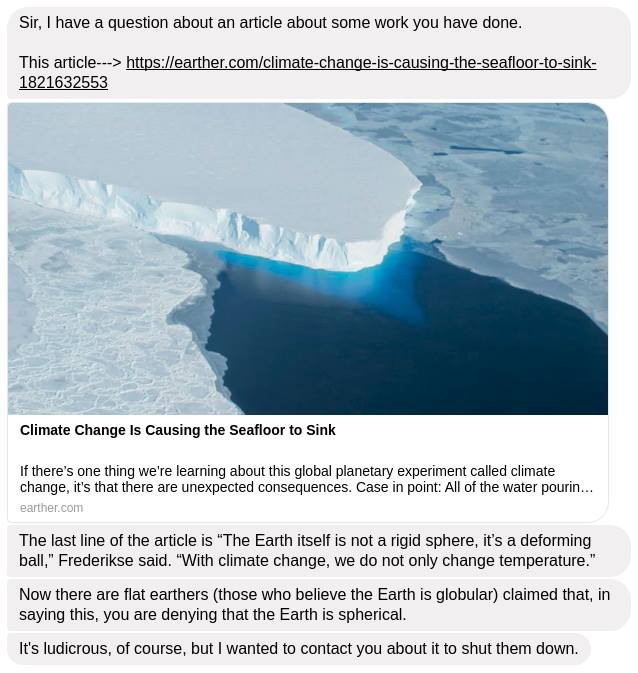 Sir, I have a question about an article about some work you have done.

This article---> https://earther.com/climate-change-is-causing-the-seafloor-to-sink-1821632553

Climate Change Is Causing the Seafloor to Sink

If there's one thing we're learning about this global planetary experiment called climate change, it's that there are unexpected consequences. Case in point: All of the water pourin...

earther.com

The last line of the article is "The Earth itself is not a rigid sphere, it's a deforming ball," Frederikse said. "With climate change, we do not only change temperature."

Now there are flat earthers (those who believe the Earth is globular) claimed that, in saying this, you are denying that the Earth is spherical.

It's ludicrous, of course, but I wanted to contact you about it to shut them down.